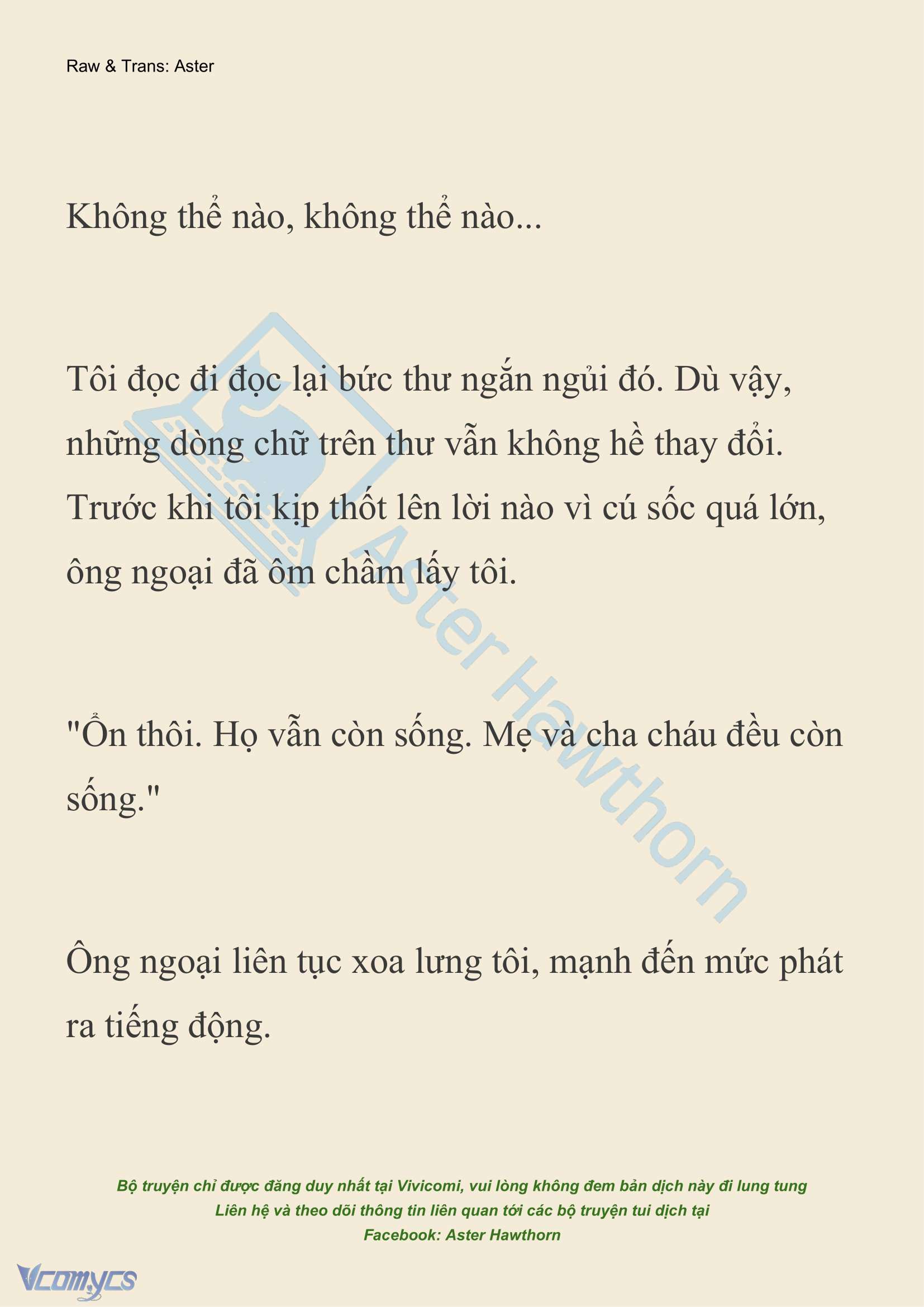 Raw & Trans: Aster

Không thể nào, không thể nào...

Tôi đọc đi đọc lại bức thư ngắn ngủi đó. Dù vậy, những dòng chữ trên thư vẫn không hề thay đổi. Trước khi tôi kịp thốt lên lời nào vì cú sốc quá lớn, ông ngoại đã ôm chầm lấy tôi.

"Ổn thôi. Họ vẫn còn sống. Mẹ và cha cháu đều còn sống."

Ông ngoại liên tục xoa lưng tôi, mạnh đến mức phát ra tiếng động.

Aster Hawthorn

Bộ truyện chỉ được đăng duy nhất tại Vivicomi, vui lòng không đem bản dịch này đi lung tung
Liên hệ và theo dõi thông tin liên quan tới các bộ truyện tui dịch tại
Facebook: Aster Hawthorn

Vcomycs